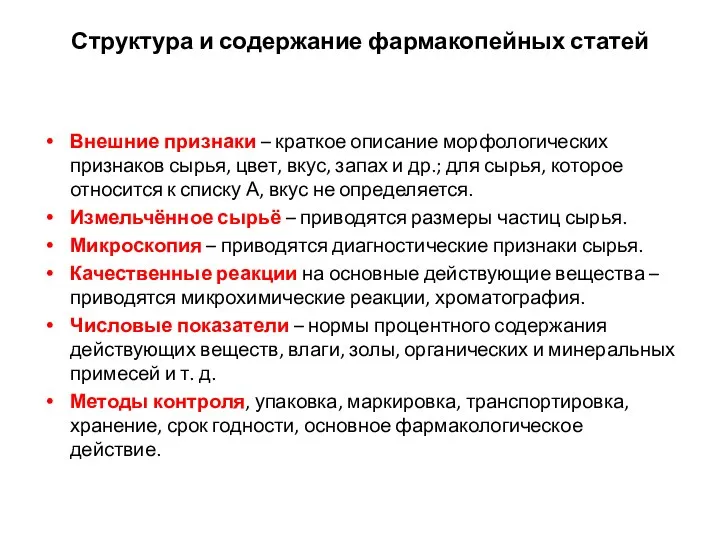 Структура и содержание фармакопейных статей

• Внешние признаки – краткое описание морфологических признаков сырья, цвет, вкус, запах и др.; для сырья, которое относится к списку А, вкус не определяется.
• Измельчённое сырьё – приводятся размеры частиц сырья.
• Микроскопия – приводятся диагностические признаки сырья.
• Качественные реакции на основные действующие вещества – приводятся микрохимические реакции, хроматография.
• Числовые показатели – нормы процентного содержания действующих веществ, влаги, золы, органических и минеральных примесей и т. д.
• Методы контроля, упаковка, маркировка, транспортировка, хранение, срок годности, основное фармакологическое действие.